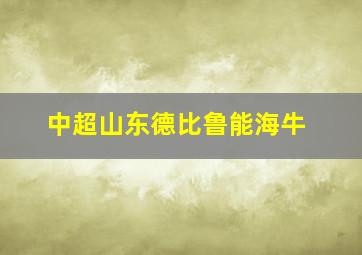 中超山东德比鲁能海牛